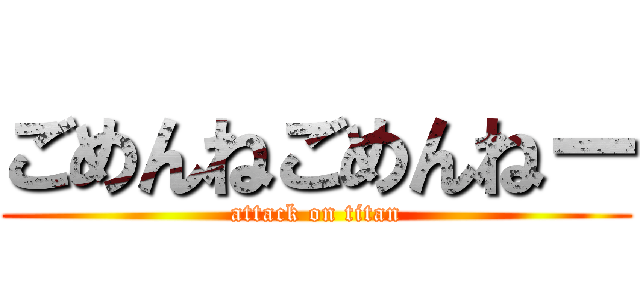 ごめんねごめんねー
attack on titan